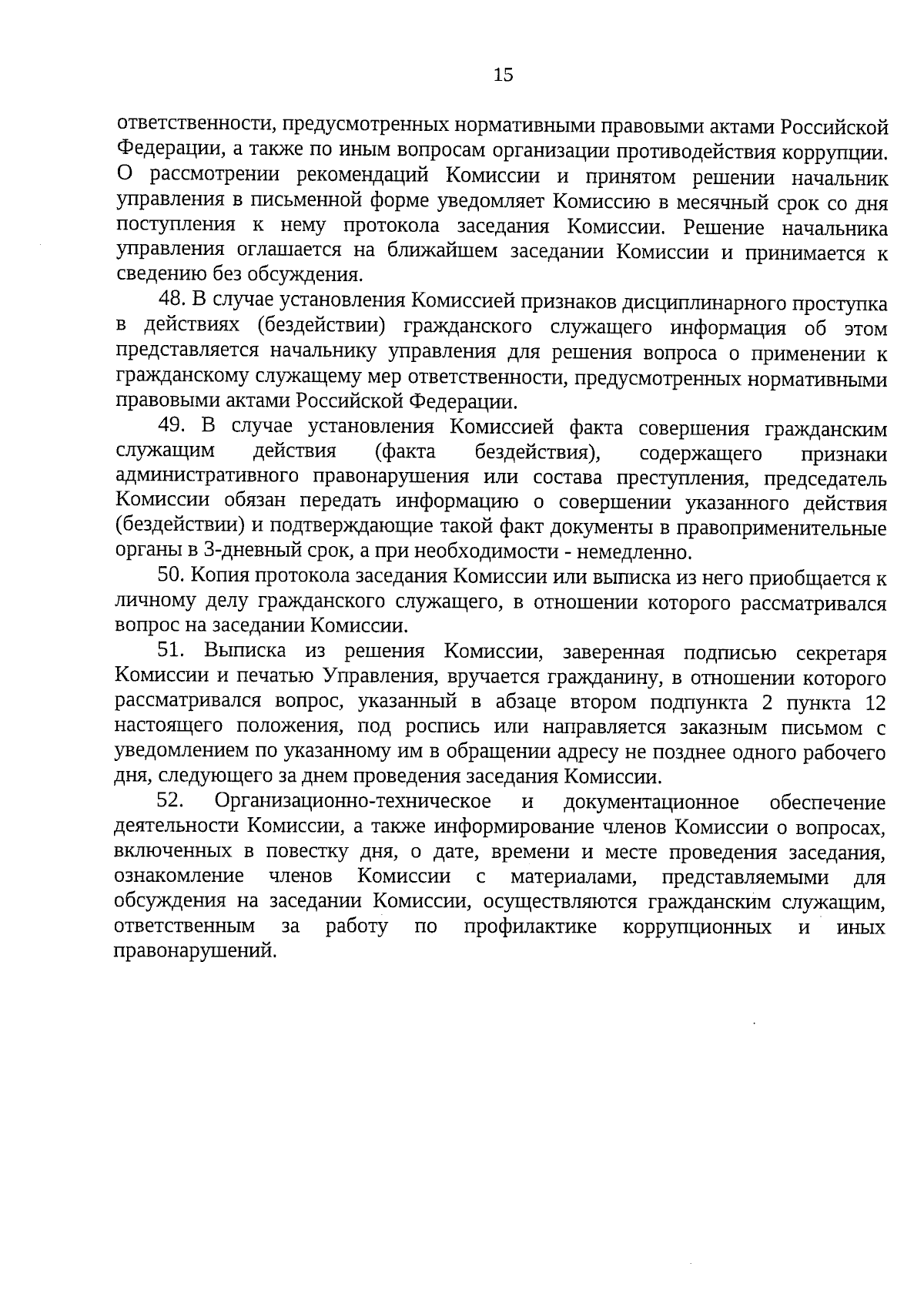 15

ответственности, предусмотренных нормативными правовыми актами Российской Федерации, а также по иным вопросам организации противодействия коррупции. О рассмотрении рекомендаций Комиссии и принятом решении начальник управления в письменной форме уведомляет Комиссию в месячный срок со дня поступления к нему протокола заседания Комиссии. Решение начальника управления оглашается на ближайшем заседании Комиссии и принимается к сведению без обсуждения.

48. В случае установления Комиссией признаков дисциплинарного проступка в действиях (бездействии) гражданского служащего информация об этом представляется начальнику управления для решения вопроса о применении к гражданскому служащему мер ответственности, предусмотренных нормативными правовыми актами Российской Федерации.

49. В случае установления Комиссией факта совершения гражданским служащим действия (факта бездействия), содержащего признаки административного правонарушения или состава преступления, председатель Комиссии обязан передать информацию о совершении указанного действия (бездействии) и подтверждающие такой факт документы в правоприменительные органы в 3-дневный срок, а при необходимости - немедленно.

50. Копия протокола заседания Комиссии или выписка из него приобщается к личному делу гражданского служащего, в отношении которого рассматривался вопрос на заседании Комиссии.

51. Выписка из решения Комиссии, заверенная подписью секретаря Комиссии и печатью Управления, вручается гражданину, в отношении которого рассматривался вопрос, указанный в абзаце втором подпункта 2 пункта 12 настоящего положения, под роспись или направляется заказным письмом с уведомлением по указанному им в обращении адресу не позднее одного рабочего дня, следующего за днем проведения заседания Комиссии.

52. Организационно-техническое и документационное обеспечение деятельности Комиссии, а также информирование членов Комиссии о вопросах, включенных в повестку дня, о дате, времени и месте проведения заседания, ознакомление членов Комиссии с материалами, представляемыми для обсуждения на заседании Комиссии, осуществляются гражданским служащим, ответственным за работу по профилактике коррупционных и иных правонарушений.